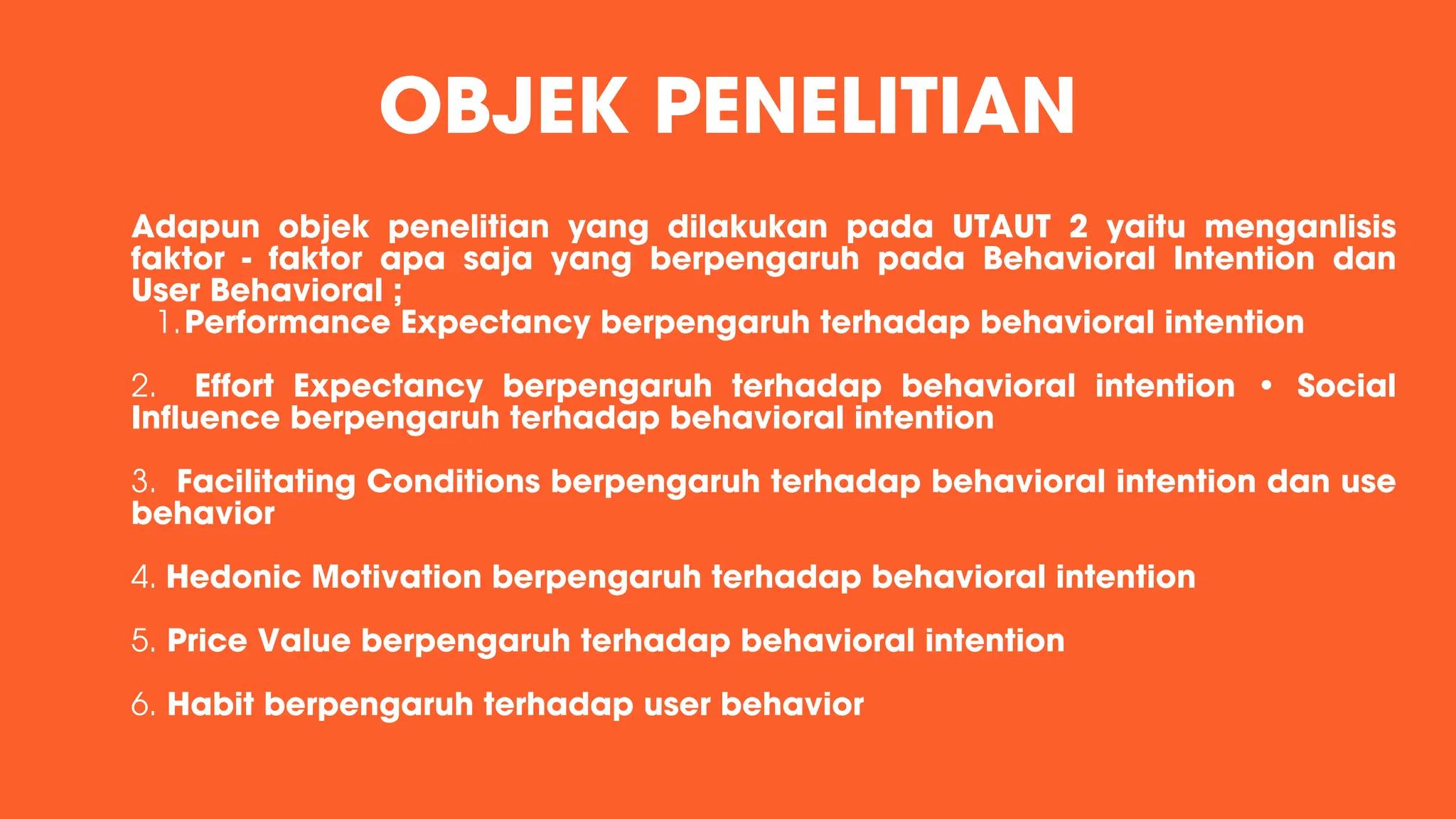 OBJEK PENELITIAN

Adapun objek penelitian yang dilakukan pada UTAUT 2 yaitu menganlisis faktor - faktor apa saja yang berpengaruh pada Behavioral Intention dan User Behavioral ;

1. Performance Expectancy berpengaruh terhadap behavioral intention

2. Effort Expectancy berpengaruh terhadap behavioral intention • Social Influence berpengaruh terhadap behavioral intention

3. Facilitating Conditions berpengaruh terhadap behavioral intention dan use behavior

4. Hedonic Motivation berpengaruh terhadap behavioral intention

5. Price Value berpengaruh terhadap behavioral intention

6. Habit berpengaruh terhadap user behavior